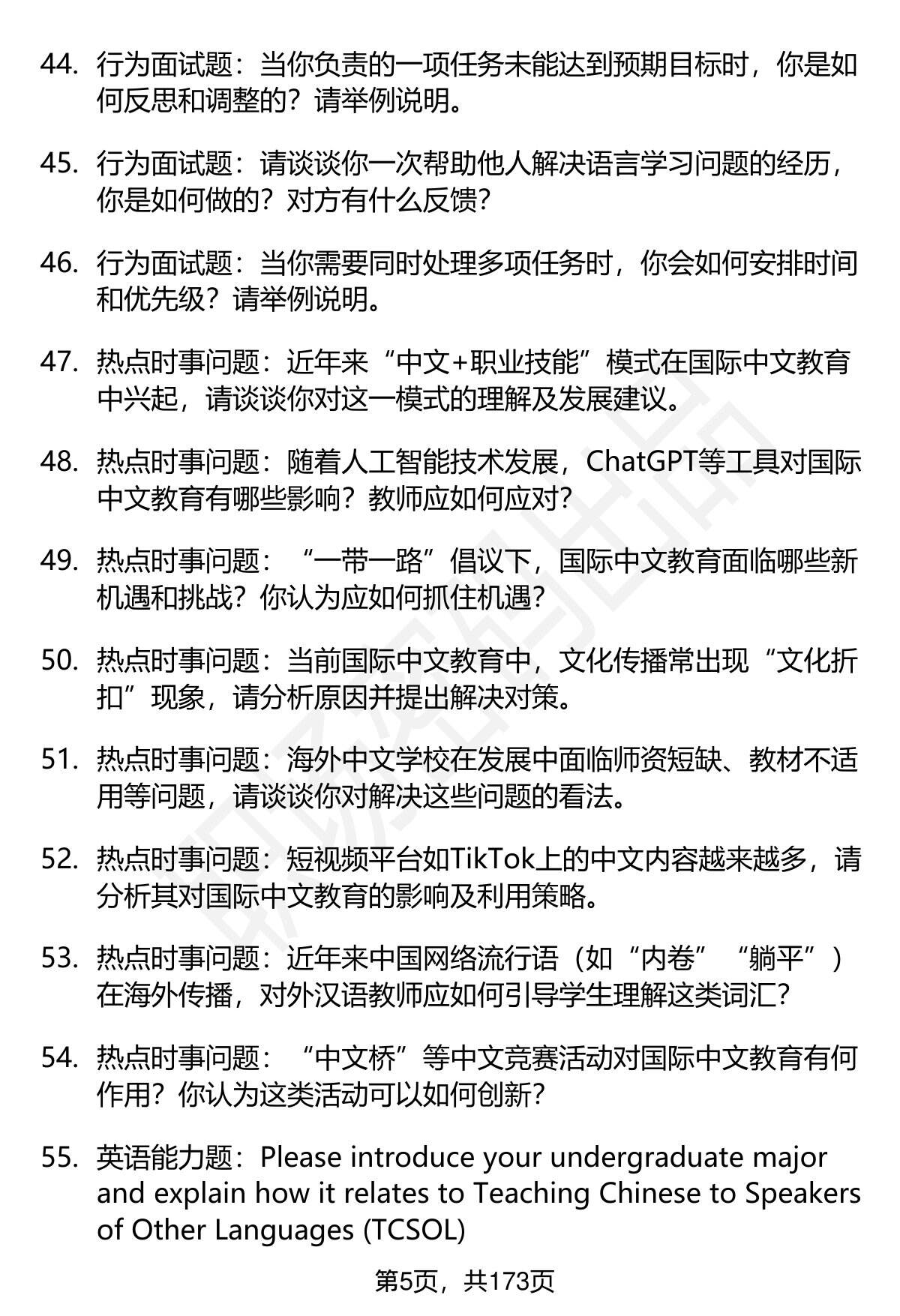 44. 行为面试题：当你负责的一项任务未能达到预期目标时，你是如何反思和调整的？请举例说明。

45. 行为面试题：请谈谈你一次帮助他人解决语言学习问题的经历，你是如何做的？对方有什么反馈？

46. 行为面试题：当你需要同时处理多项任务时，你会如何安排时间和优先级？请举例说明。

47. 热点时事问题：近年来“中文+职业技能”模式在国际中文教育中兴起，请谈谈你对这一模式的理解及发展建议。

48. 热点时事问题：随着人工智能技术发展，ChatGPT等工具对国际中文教育有哪些影响？教师应如何应对？

49. 热点时事问题：“一带一路”倡议下，国际中文教育面临哪些新机遇和挑战？你认为应如何抓住机遇？

50. 热点时事问题：当前国际中文教育中，文化传播常出现“文化折扣”现象，请分析原因并提出解决对策。

51. 热点时事问题：海外中文学校在发展中面临师资短缺、教材不适用等问题，请谈谈你对解决这些问题的看法。

52. 热点时事问题：短视频平台如TikTok上的中文内容越来越多，请分析其对国际中文教育的影响及利用策略。

53. 热点时事问题：近年来中国网络流行语（如“内卷”“躺平”）在海外传播，对外汉语教师应如何引导学生理解这类词汇？

54. 热点时事问题：“中文桥”等中文竞赛活动对国际中文教育有何作用？你认为这类活动可以如何创新？

55. 英语能力题：Please introduce your undergraduate major and explain how it relates to Teaching Chinese to Speakers of Other Languages (TCSOL)

第5页，共173页